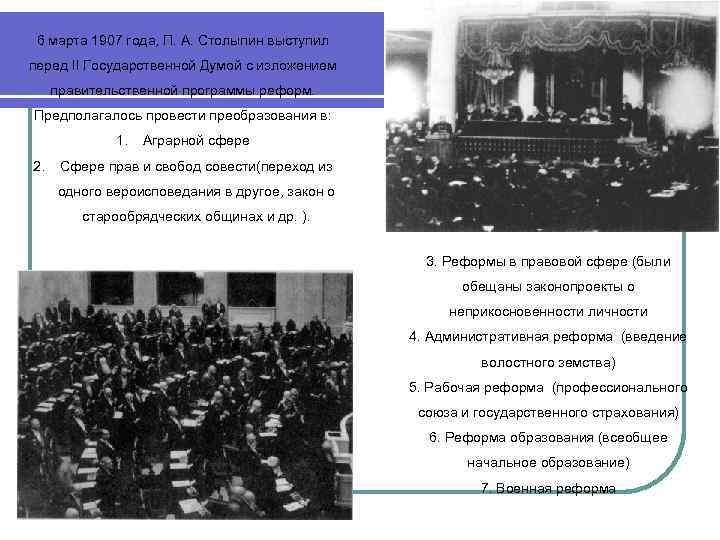 6 марта 1907 года, П. А. Столыпин выступил перед II Государственной Думой с изложением правительственной программы реформ.

Предполагалось провести преобразования в:

1. Аграрной сфере

2. Сфере прав и свобод совести(переход из одного вероисповедания в другое, закон о старообрядческих общинах и др. ).

3. Реформы в правовой сфере (были обещаны законопроекты о неприкосновенности личности

4. Административная реформа (введение волостного земства)

5. Рабочая реформа (профессионального союза и государственного страхования)

6. Реформа образования (всеобщее начальное образование)

7. Военная реформа